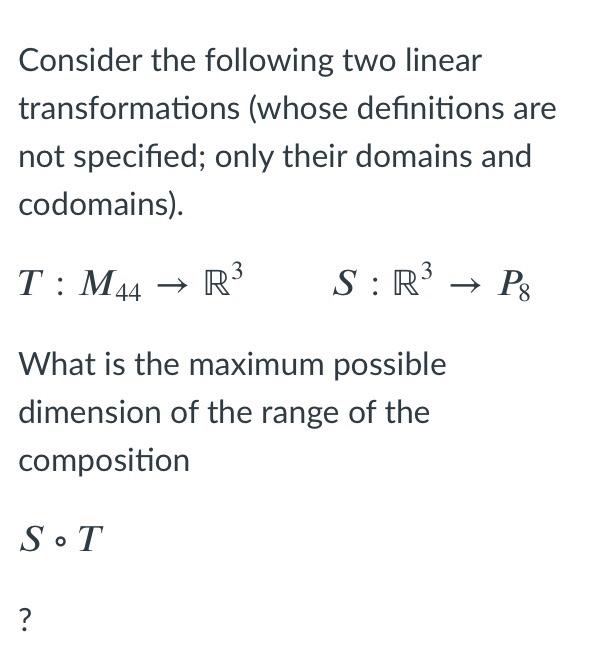 Consider the following two linear transformations (whose definitions are not specified; only their domains and codomains).

$T : M_{44} \rightarrow \mathbb{R}^3 \qquad S : \mathbb{R}^3 \rightarrow P_8$

What is the maximum possible dimension of the range of the composition

$S \circ T$

?